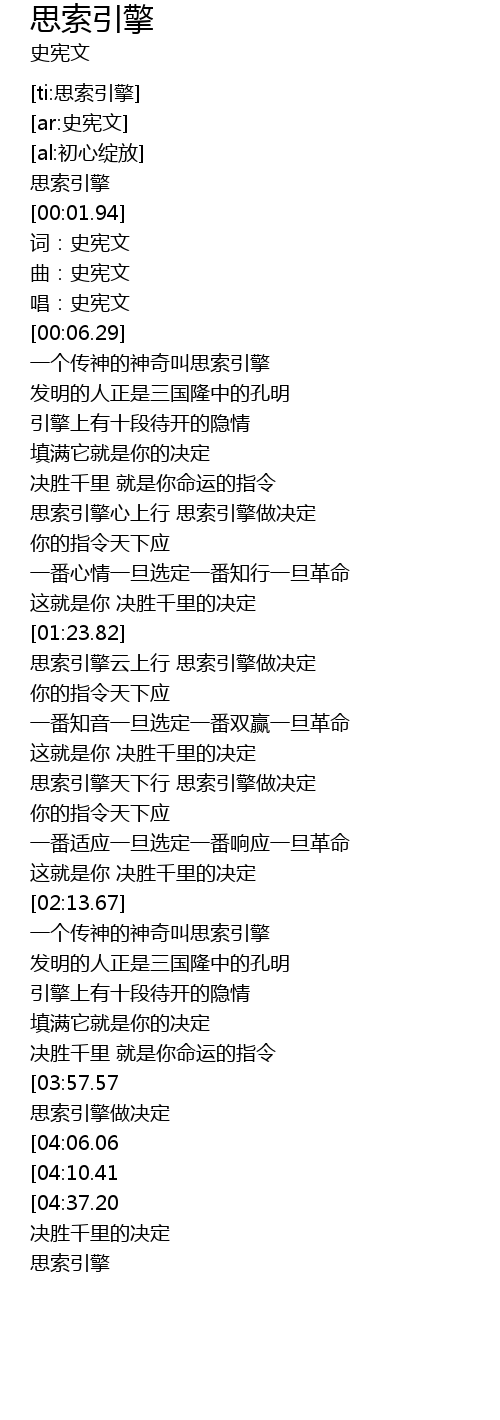 思索引擎
史宪文

[ti:思索引擎]
[ar:史宪文]
[al:初心绽放]
思索引擎
[00:01.94]
词：史宪文
曲：史宪文
唱：史宪文
[00:06.29]
一个传神的神奇叫思索引擎
发明的人正是三国隆中的孔明
引擎上有十段待开的隐情
填满它就是你的决定
决胜千里 就是你命运的指令
思索引擎心上行 思索引擎做决定
你的指令天下应
一番心情一旦选定一番知行一旦革命
这就是你 决胜千里的决定
[01:23.82]
思索引擎云上行 思索引擎做决定
你的指令天下应
一番知音一旦选定一番双赢一旦革命
这就是你 决胜千里的决定
思索引擎天下行 思索引擎做决定
你的指令天下应
一番适应一旦选定一番响应一旦革命
这就是你 决胜千里的决定
[02:13.67]
一个传神的神奇叫思索引擎
发明的人正是三国隆中的孔明
引擎上有十段待开的隐情
填满它就是你的决定
决胜千里 就是你命运的指令
[03:57.57
思索引擎做决定
[04:06.06
[04:10.41
[04:37.20
决胜千里的决定
思索引擎